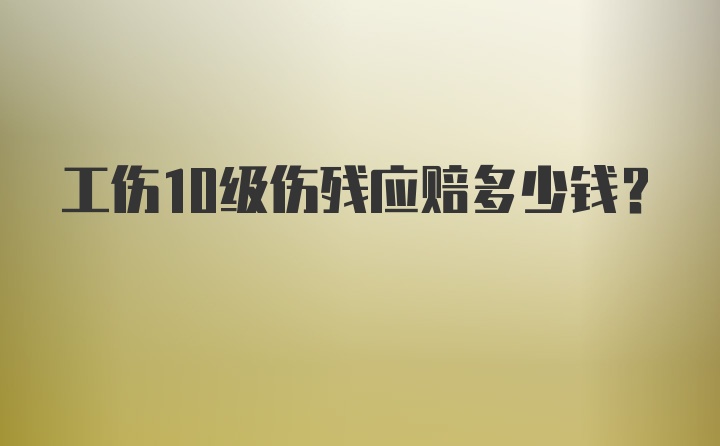 工伤10级伤残应赔多少钱?